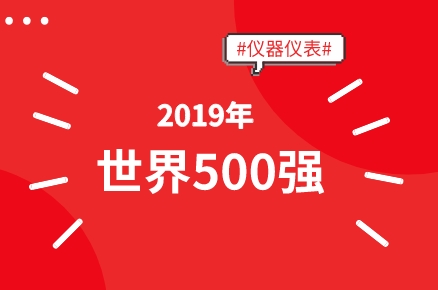 #仪器仪表#

2019年

世界500强